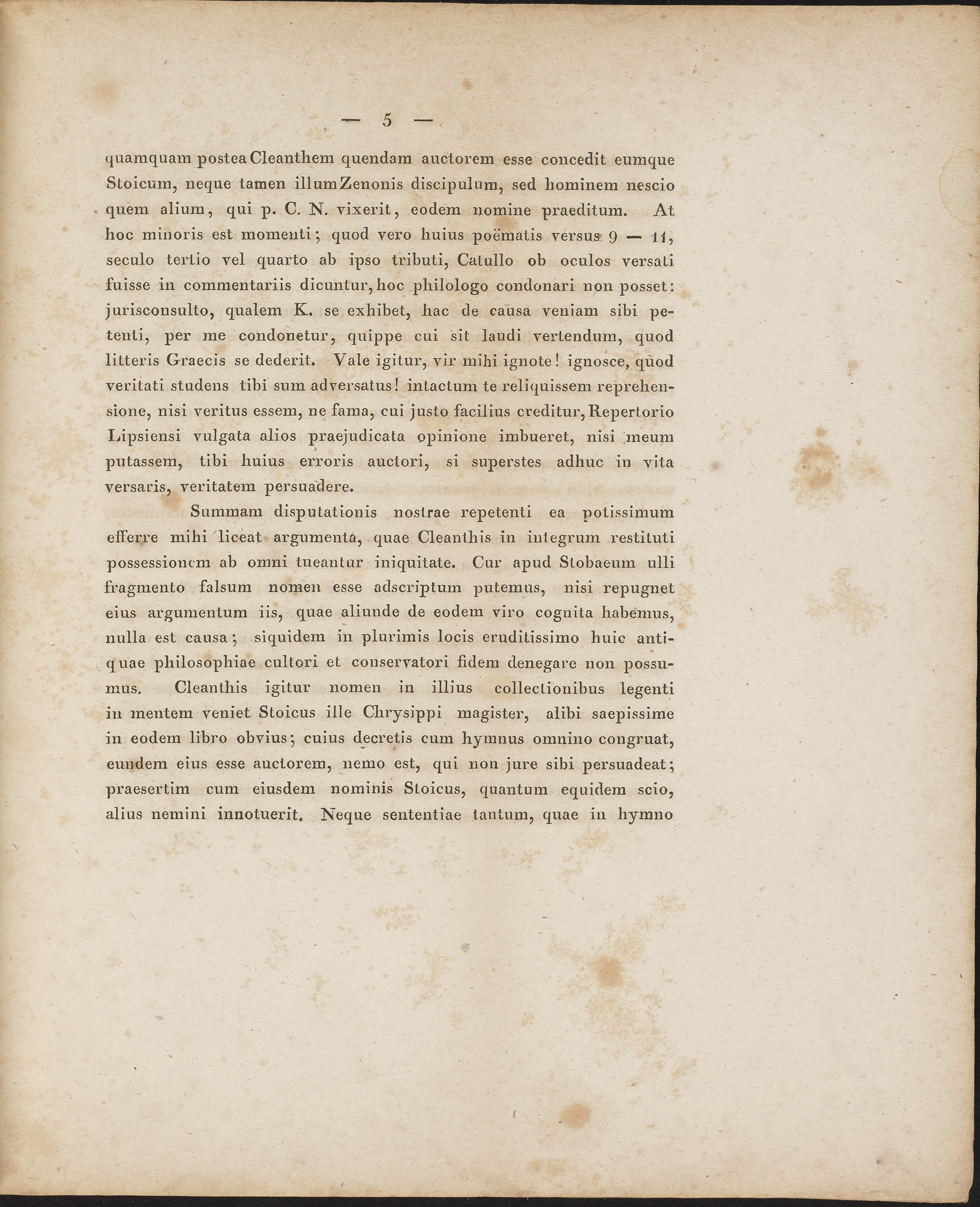 — 5 —

quamquam postea Cleanthem quendam auctorem esse concedit eumque Stoicum, neque tamen illum Zenonis discipulum, sed hominem nescio quem alium, qui p. C. N. vixerit, eodem nomine praeditum. At hoc minoris est momenti; quod vero huius poëmatis versus 9 — 11, seculo tertio vel quarto ab ipso tributi, Catullo ob oculos versati fuisse in commentariis dicuntur, hoc philologo condonari non posset: jurisconsulto, qualem K. se exhibet, hac de causa veniam sibi petenti, per me condonetur, quippe cui sit laudi vertendum, quod litteris Graecis se dederit. Vale igitur, vir mihi ignote! ignosce, quod veritati studens tibi sum adversatus! intactum te reliquissem reprehensione, nisi veritus essem, ne fama, cui justo facilius creditur, Repertorio Lipsiensi vulgata alios praejudicata opinione imbueret, nisi meum putassem, tibi huius erroris auctori, si superstes adhuc in vita versaris, veritatem persuadere.

Summam disputationis nostrae repetenti ea potissimum efferre mihi liceat argumenta, quae Cleanthis in integrum restituti possessionem ab omni tueantur iniquitate. Cur apud Stobaeum ulli fragmento falsum nomen esse adscriptum putemus, nisi repugnet eius argumentum iis, quae aliunde de eodem viro cognita habemus, nulla est causa; siquidem in plurimis locis eruditissimo huic antiquae philosophiae cultori et conservatori fidem denegare non possumus. Cleanthis igitur nomen in illius collectionibus legenti in mentem veniet Stoicus ille Chrysippi magister, alibi saepissime in eodem libro obvius; cuius decretis cum hymnus omnino congruat, eundem eius esse auctorem, nemo est, qui non jure sibi persuadeat; praesertim cum eiusdem nominis Stoicus, quantum equidem scio, alius nemini innotuerit. Neque sententiae tantum, quae in hymno